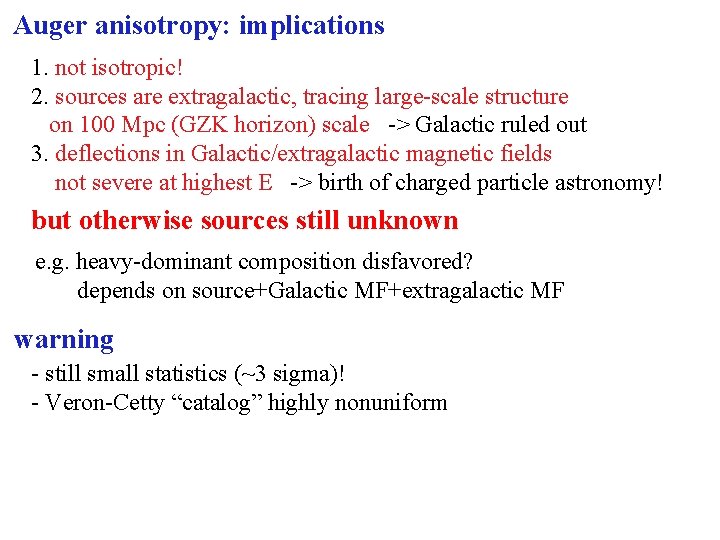 Auger anisotropy: implications

1. not isotropic!
2. sources are extragalactic, tracing large-scale structure on 100 Mpc (GZK horizon) scale -> Galactic ruled out
3. deflections in Galactic/extragalactic magnetic fields not severe at highest E -> birth of charged particle astronomy!

but otherwise sources still unknown

e.g. heavy-dominant composition disfavored?
depends on source+Galactic MF+extragalactic MF

warning

- still small statistics (~3 sigma)!
- Veron-Cetty "catalog" highly nonuniform